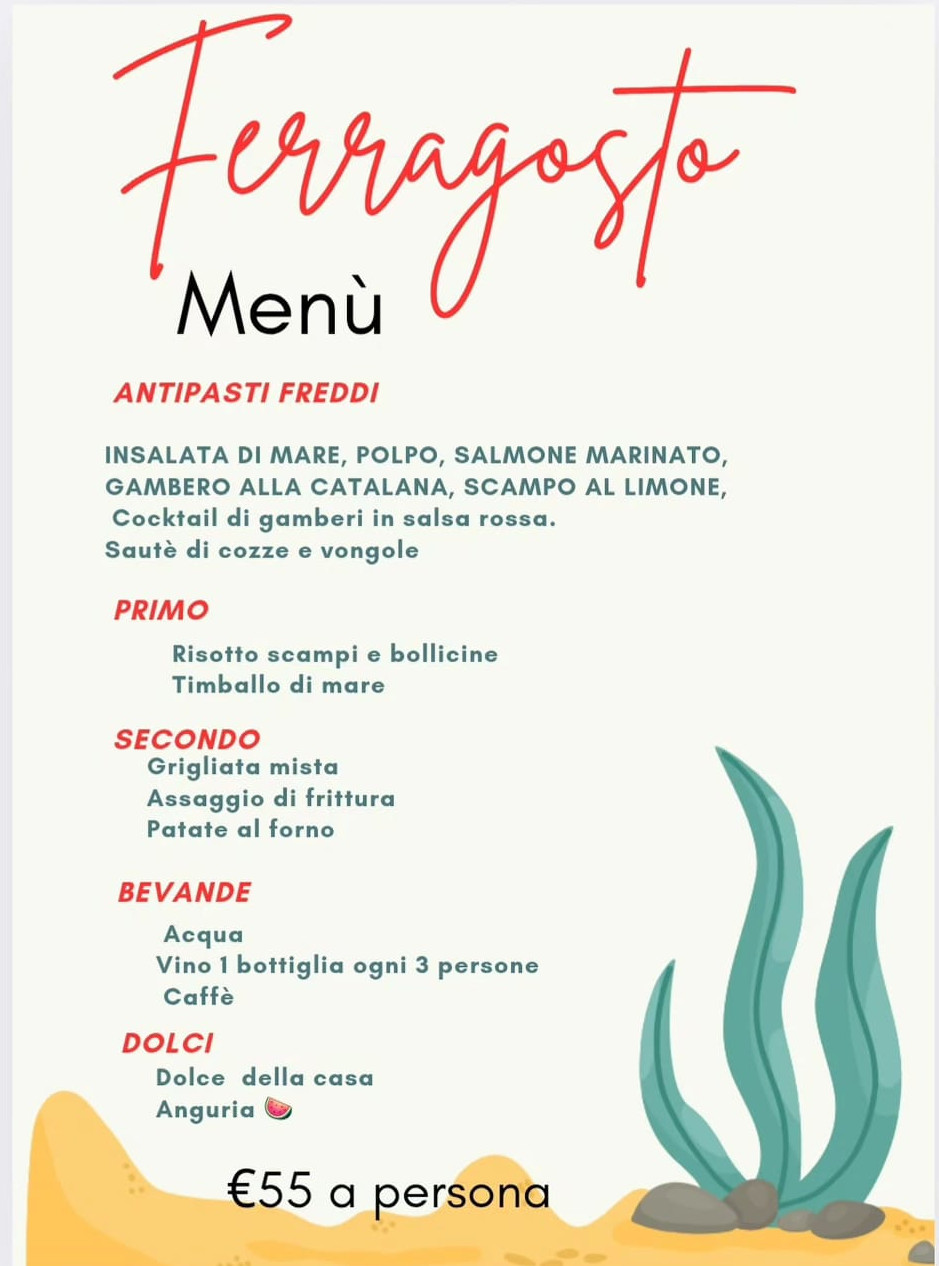 Ferragosto

Menù

ANTIPASTI FREDDI

INSALATA DI MARE, POLPO, SALMONE MARINATO, GAMBERO ALLA CATALANA, SCAMPO AL LIMONE, Cocktail di gamberi in salsa rossa.
Sautè di cozze e vongole

PRIMO

Risotto scampi e bollicine
Timballo di mare

SECONDO
Grigliata mista
Assaggio di frittura
Patate al forno

BEVANDE

Acqua
Vino 1 bottiglia ogni 3 persone
Caffè

DOLCI
Dolce della casa
Anguria 🍉

€55 a persona